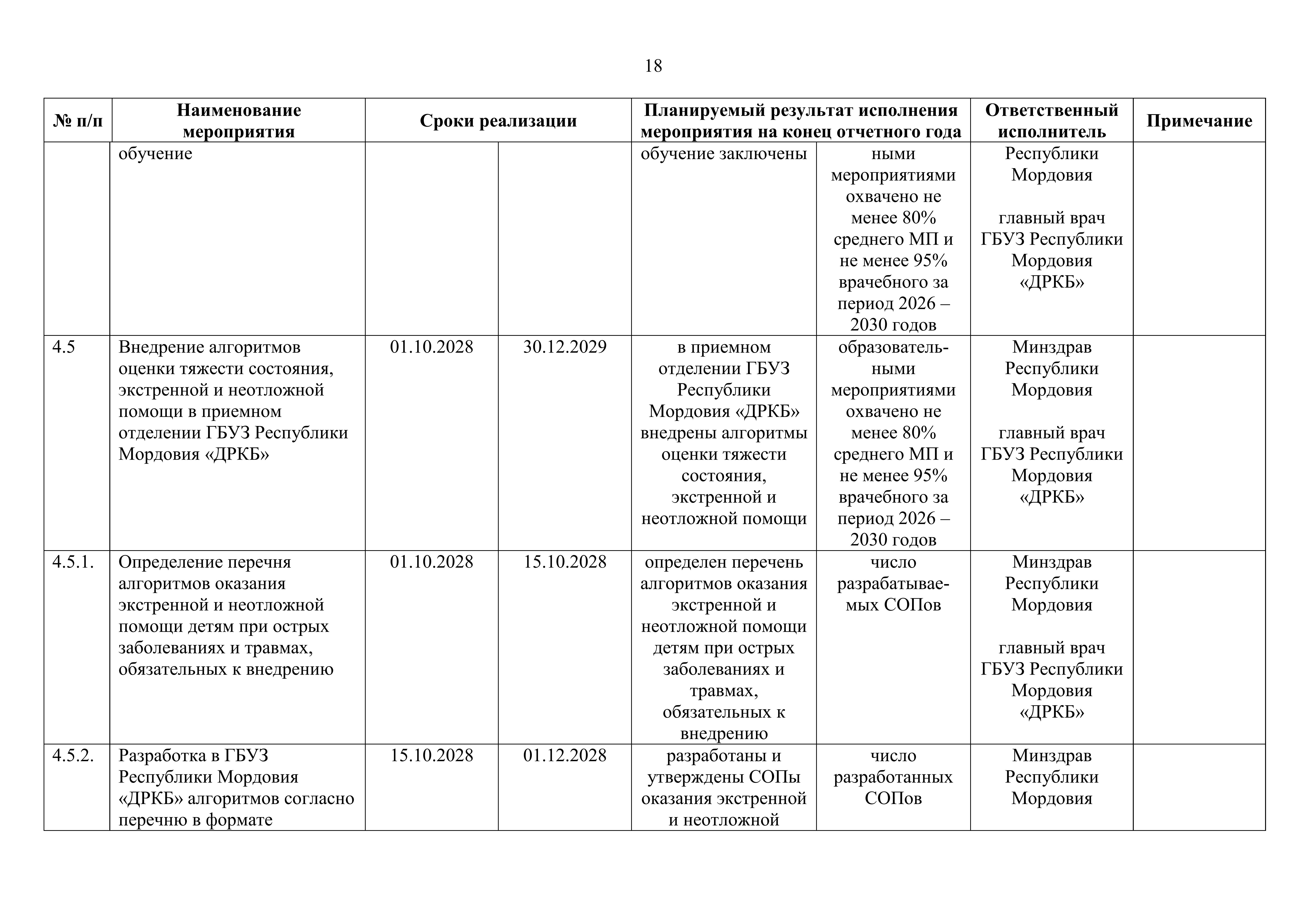 18

| № п/п | Наименование мероприятия | Сроки реализации | | Планируемый результат исполнения мероприятия на конец отчетного года | | Ответственный исполнитель | Примечание |
|---|---|---|---|---|---|---|---|
| | обучение | | | обучение заключены | ными мероприятиями охвачено не менее 80% среднего МП и не менее 95% врачебного за период 2026 – 2030 годов | Республики Мордовия главный врач ГБУЗ Республики Мордовия «ДРКБ» | |
| 4.5 | Внедрение алгоритмов оценки тяжести состояния, экстренной и неотложной помощи в приемном отделении ГБУЗ Республики Мордовия «ДРКБ» | 01.10.2028 | 30.12.2029 | в приемном отделении ГБУЗ Республики Мордовия «ДРКБ» внедрены алгоритмы оценки тяжести состояния, экстренной и неотложной помощи | образовательными мероприятиями охвачено не менее 80% среднего МП и не менее 95% врачебного за период 2026 – 2030 годов | Минздрав Республики Мордовия главный врач ГБУЗ Республики Мордовия «ДРКБ» | |
| 4.5.1. | Определение перечня алгоритмов оказания экстренной и неотложной помощи детям при острых заболеваниях и травмах, обязательных к внедрению | 01.10.2028 | 15.10.2028 | определен перечень алгоритмов оказания экстренной и неотложной помощи детям при острых заболеваниях и травмах, обязательных к внедрению | число разрабатываемых СОПов | Минздрав Республики Мордовия главный врач ГБУЗ Республики Мордовия «ДРКБ» | |
| 4.5.2. | Разработка в ГБУЗ Республики Мордовия «ДРКБ» алгоритмов согласно перечню в формате | 15.10.2028 | 01.12.2028 | разработаны и утверждены СОПы оказания экстренной и неотложной | число разработанных СОПов | Минздрав Республики Мордовия | |